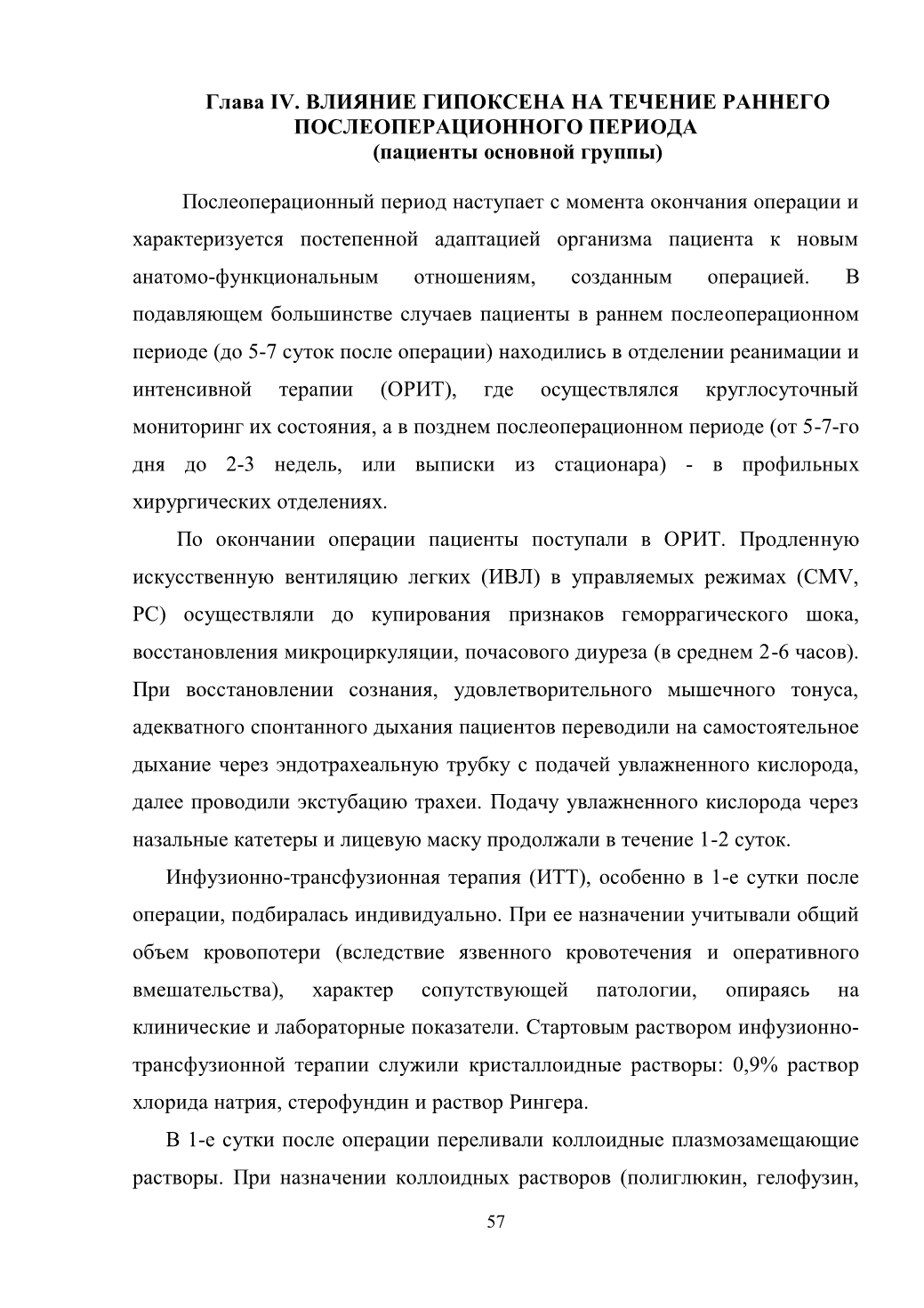 Глава IV. ВЛИЯНИЕ ГИПОКСЕНА НА ТЕЧЕНИЕ РАННЕГО ПОСЛЕОПЕРАЦИОННОГО ПЕРИОДА
(пациенты основной группы)

Послеоперационный период наступает с момента окончания операции и характеризуется постепенной адаптацией организма пациента к новым анатомо-функциональным отношениям, созданным операцией. В подавляющем большинстве случаев пациенты в раннем послеоперационном периоде (до 5-7 суток после операции) находились в отделении реанимации и интенсивной терапии (ОРИТ), где осуществлялся круглосуточный мониторинг их состояния, а в позднем послеоперационном периоде (от 5-7-го дня до 2-3 недель, или выписки из стационара) - в профильных хирургических отделениях.

По окончании операции пациенты поступали в ОРИТ. Продленную искусственную вентиляцию легких (ИВЛ) в управляемых режимах (CMV, PC) осуществляли до купирования признаков геморрагического шока, восстановления микроциркуляции, почасового диуреза (в среднем 2-6 часов). При восстановлении сознания, удовлетворительного мышечного тонуса, адекватного спонтанного дыхания пациентов переводили на самостоятельное дыхание через эндотрахеальную трубку с подачей увлажненного кислорода, далее проводили экстубацию трахеи. Подачу увлажненного кислорода через назальные катетеры и лицевую маску продолжали в течение 1-2 суток.

Инфузионно-трансфузионная терапия (ИТТ), особенно в 1-е сутки после операции, подбиралась индивидуально. При ее назначении учитывали общий объем кровопотери (вследствие язвенного кровотечения и оперативного вмешательства), характер сопутствующей патологии, опираясь на клинические и лабораторные показатели. Стартовым раствором инфузионно-трансфузионной терапии служили кристаллоидные растворы: 0,9% раствор хлорида натрия, стерофундин и раствор Рингера.

В 1-е сутки после операции переливали коллоидные плазмозамещающие растворы. При назначении коллоидных растворов (полиглюкин, гелофузин,

57